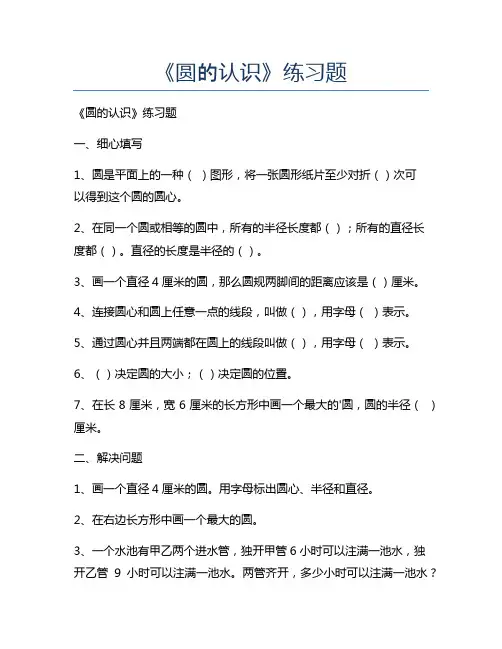 《圆的认识》练习题

《圆的认识》练习题

一、细心填写

1、圆是平面上的一种（ ）图形，将一张圆形纸片至少对折（ ）次可以得到这个圆的圆心。

2、在同一个圆或相等的圆中，所有的半径长度都（ ）；所有的直径长度都（ ）。直径的长度是半径的（ ）。

3、画一个直径 4 厘米的圆，那么圆规两脚间的距离应该是（ ）厘米。

4、连接圆心和圆上任意一点的线段，叫做（ ），用字母（ ）表示。

5、通过圆心并且两端都在圆上的线段叫做（ ），用字母（ ）表示。

6、（ ）决定圆的大小；（ ）决定圆的位置。

7、在长 8 厘米，宽 6 厘米的长方形中画一个最大的'圆，圆的半径（ ）厘米。

二、解决问题

1、画一个直径 4 厘米的圆。用字母标出圆心、半径和直径。

2、在右边长方形中画一个最大的圆。

3、一个水池有甲乙两个进水管，独开甲管 6 小时可以注满一池水，独开乙管 9 小时可以注满一池水。两管齐开，多少小时可以注满一池水？